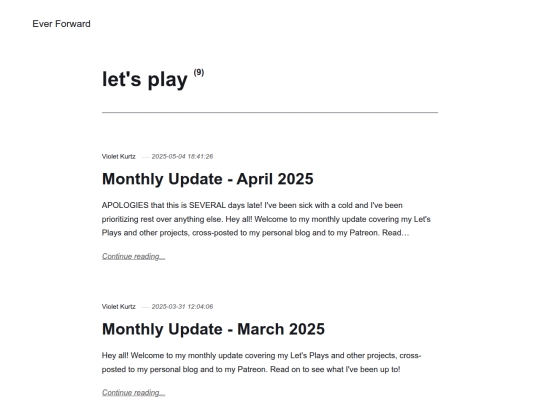 Ever Forward

let's play (9)

Violet Kurtz — 2025-05-04 18:41:26

Monthly Update - April 2025

APOLOGIES that this is SEVERAL days late! I've been sick with a cold and I've been prioritizing rest over anything else. Hey all! Welcome to my monthly update covering my Let's Plays and other projects, cross-posted to my personal blog and to my Patreon. Read…

Continue reading...

Violet Kurtz — 2025-03-31 12:04:06

Monthly Update - March 2025

Hey all! Welcome to my monthly update covering my Let's Plays and other projects, cross-posted to my personal blog and to my Patreon. Read on to see what I've been up to!

Continue reading...